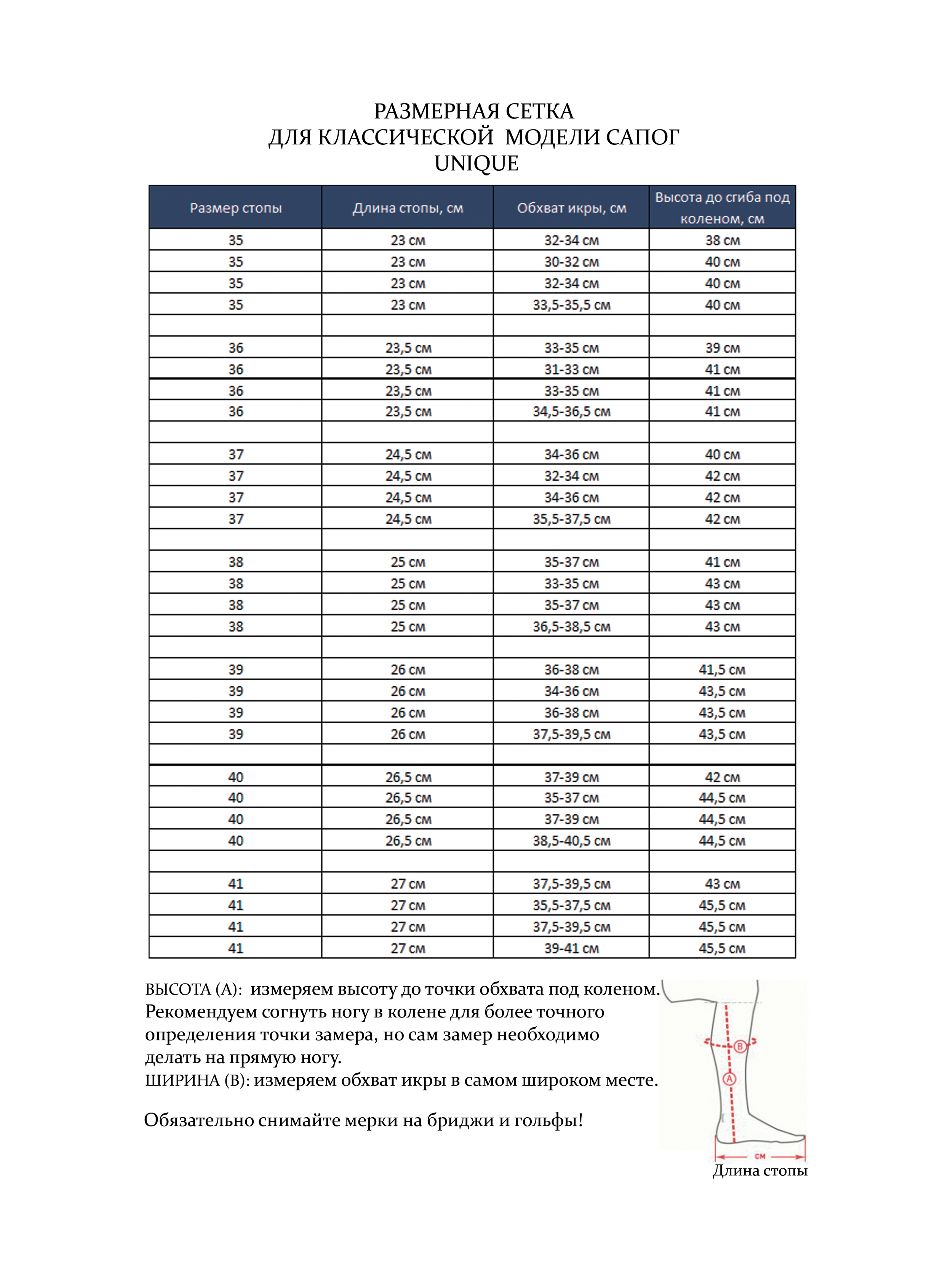 РАЗМЕРНАЯ СЕТКА
ДЛЯ КЛАССИЧЕСКОЙ МОДЕЛИ САПОГ
UNIQUE

| Размер стопы | Длина стопы, см | Обхват икры, см | Высота до сгиба под коленом, см |
|---|---|---|---|
| 35 | 23 см | 32-34 см | 38 см |
| 35 | 23 см | 30-32 см | 40 см |
| 35 | 23 см | 32-34 см | 40 см |
| 35 | 23 см | 33,5-35,5 см | 40 см |
| | | | |
| 36 | 23,5 см | 33-35 см | 39 см |
| 36 | 23,5 см | 31-33 см | 41 см |
| 36 | 23,5 см | 33-35 см | 41 см |
| 36 | 23,5 см | 34,5-36,5 см | 41 см |
| | | | |
| 37 | 24,5 см | 34-36 см | 40 см |
| 37 | 24,5 см | 32-34 см | 42 см |
| 37 | 24,5 см | 34-36 см | 42 см |
| 37 | 24,5 см | 35,5-37,5 см | 42 см |
| | | | |
| 38 | 25 см | 35-37 см | 41 см |
| 38 | 25 см | 33-35 см | 43 см |
| 38 | 25 см | 35-37 см | 43 см |
| 38 | 25 см | 36,5-38,5 см | 43 см |
| | | | |
| 39 | 26 см | 36-38 см | 41,5 см |
| 39 | 26 см | 34-36 см | 43,5 см |
| 39 | 26 см | 36-38 см | 43,5 см |
| 39 | 26 см | 37,5-39,5 см | 43,5 см |
| | | | |
| 40 | 26,5 см | 37-39 см | 42 см |
| 40 | 26,5 см | 35-37 см | 44,5 см |
| 40 | 26,5 см | 37-39 см | 44,5 см |
| 40 | 26,5 см | 38,5-40,5 см | 44,5 см |
| | | | |
| 41 | 27 см | 37,5-39,5 см | 43 см |
| 41 | 27 см | 35,5-37,5 см | 45,5 см |
| 41 | 27 см | 37,5-39,5 см | 45,5 см |
| 41 | 27 см | 39-41 см | 45,5 см |

ВЫСОТА (А): измеряем высоту до точки обхвата под коленом. Рекомендуем согнуть ногу в колене для более точного определения точки замера, но сам замер необходимо делать на прямую ногу.
ШИРИНА (В): измеряем обхват икры в самом широком месте.

Обязательно снимайте мерки на бриджи и гольфы!

B
A
см
Длина стопы